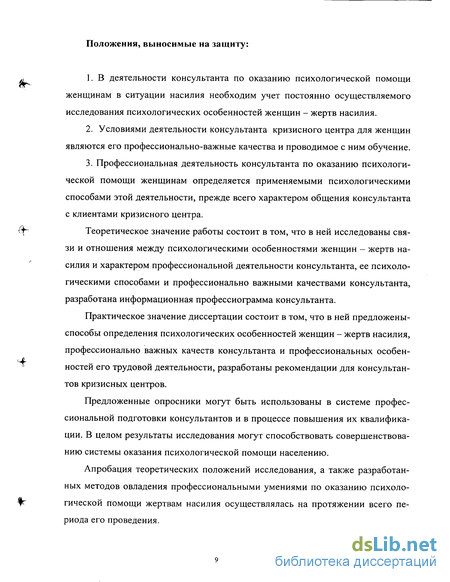 Положения, выносимые на защиту:

1. В деятельности консультанта по оказанию психологической помощи женщинам в ситуации насилия необходим учет постоянно осуществляемого исследования психологических особенностей женщин – жертв насилия.

2. Условиями деятельности консультанта кризисного центра для женщин являются его профессионально-важные качества и проводимое с ним обучение.

3. Профессиональная деятельность консультанта по оказанию психологической помощи женщинам определяется применяемыми психологическими способами этой деятельности, прежде всего характером общения консультанта с клиентами кризисного центра.

Теоретическое значение работы состоит в том, что в ней исследованы связи и отношения между психологическими особенностями женщин – жертв насилия и характером профессиональной деятельности консультанта, ее психологическими способами и профессионально важными качествами консультанта, разработана информационная профессиограмма консультанта.

Практическое значение диссертации состоит в том, что в ней предложены способы определения психологических особенностей женщин – жертв насилия, профессионально важных качеств консультанта и профессиональных особенностей его трудовой деятельности, разработаны рекомендации для консультантов кризисных центров.

Предложенные опросники могут быть использованы в системе профессиональной подготовки консультантов и в процессе повышения их квалификации. В целом результаты исследования могут способствовать совершенствованию системы оказания психологической помощи населению.

Апробация теоретических положений исследования, а также разработанных методов овладения профессиональными умениями по оказанию психологической помощи жертвам насилия осуществлялась на протяжении всего периода его проведения.

9

dsLib.net
библиотека диссертаций